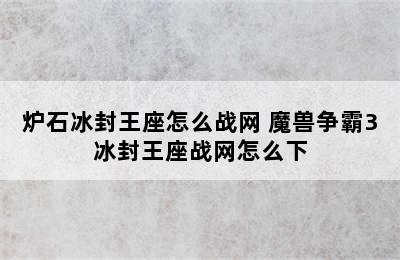 炉石冰封王座怎么战网 魔兽争霸3冰封王座战网怎么下